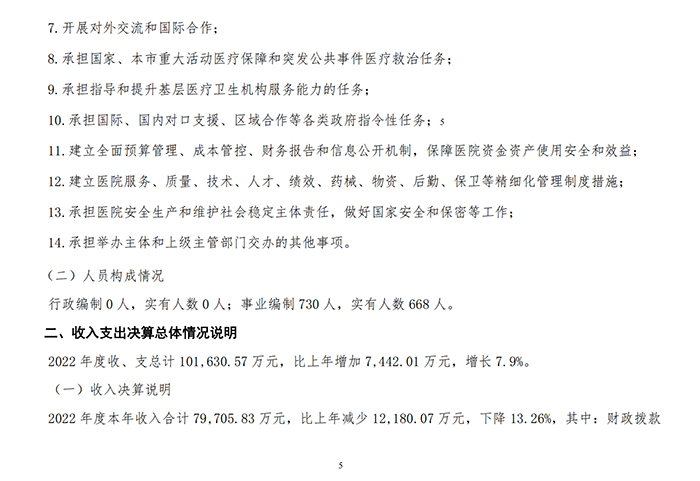 7.开展对外交流和国际合作；

8.承担国家、本市重大活动医疗保障和突发公共事件医疗救治任务；

9.承担指导和提升基层医疗卫生机构服务能力的任务；

10.承担国际、国内对口支援、区域合作等各类政府指令性任务；5

11.建立全面预算管理、成本管控、财务报告和信息公开机制，保障医院资金资产使用安全和效益；

12.建立医院服务、质量、技术、人才、绩效、药械、物资、后勤、保卫等精细化管理制度措施；

13.承担医院安全生产和维护社会稳定主体责任，做好国家安全和保密等工作；

14.承担举办主体和上级主管部门交办的其他事项。

（二）人员构成情况

行政编制0人，实有人数0人；事业编制730人，实有人数668人。

二、收入支出决算总体情况说明

2022年度收、支总计101,630.57万元，比上年增加7,442.01万元，增长7.9%。

（一）收入决算说明

2022年度本年收入合计79,705.83万元，比上年减少12,180.07万元，下降13.26%，其中：财政拨款

5